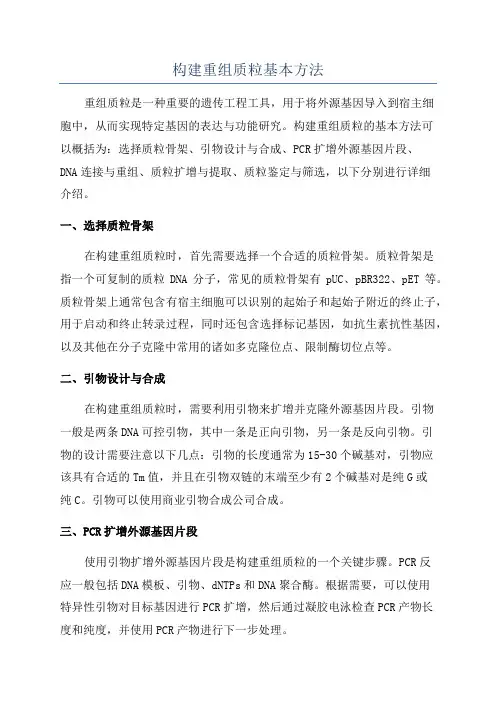 构建重组质粒基本方法

重组质粒是一种重要的遗传工程工具，用于将外源基因导入到宿主细胞中，从而实现特定基因的表达与功能研究。构建重组质粒的基本方法可以概括为：选择质粒骨架、引物设计与合成、PCR扩增外源基因片段、DNA连接与重组、质粒扩增与提取、质粒鉴定与筛选，以下分别进行详细介绍。

一、选择质粒骨架

在构建重组质粒时，首先需要选择一个合适的质粒骨架。质粒骨架是指一个可复制的质粒 DNA 分子，常见的质粒骨架有 pUC、pBR322、pET 等。质粒骨架上通常包含有宿主细胞可以识别的起始子和起始子附近的终止子，用于启动和终止转录过程，同时还包含选择标记基因，如抗生素抗性基因，以及其他在分子克隆中常用的诸如多克隆位点、限制酶切位点等。

二、引物设计与合成

在构建重组质粒时，需要利用引物来扩增并克隆外源基因片段。引物一般是两条DNA可控引物，其中一条是正向引物，另一条是反向引物。引物的设计需要注意以下几点：引物的长度通常为15-30个碱基对，引物应该具有合适的Tm值，并且在引物双链的末端至少有2个碱基对是纯G或纯C。引物可以使用商业引物合成公司合成。

三、PCR扩增外源基因片段

使用引物扩增外源基因片段是构建重组质粒的一个关键步骤。PCR反应一般包括DNA模板、引物、dNTPs和DNA聚合酶。根据需要，可以使用特异性引物对目标基因进行PCR扩增，然后通过凝胶电泳检查PCR产物长度和纯度，并使用PCR产物进行下一步处理。